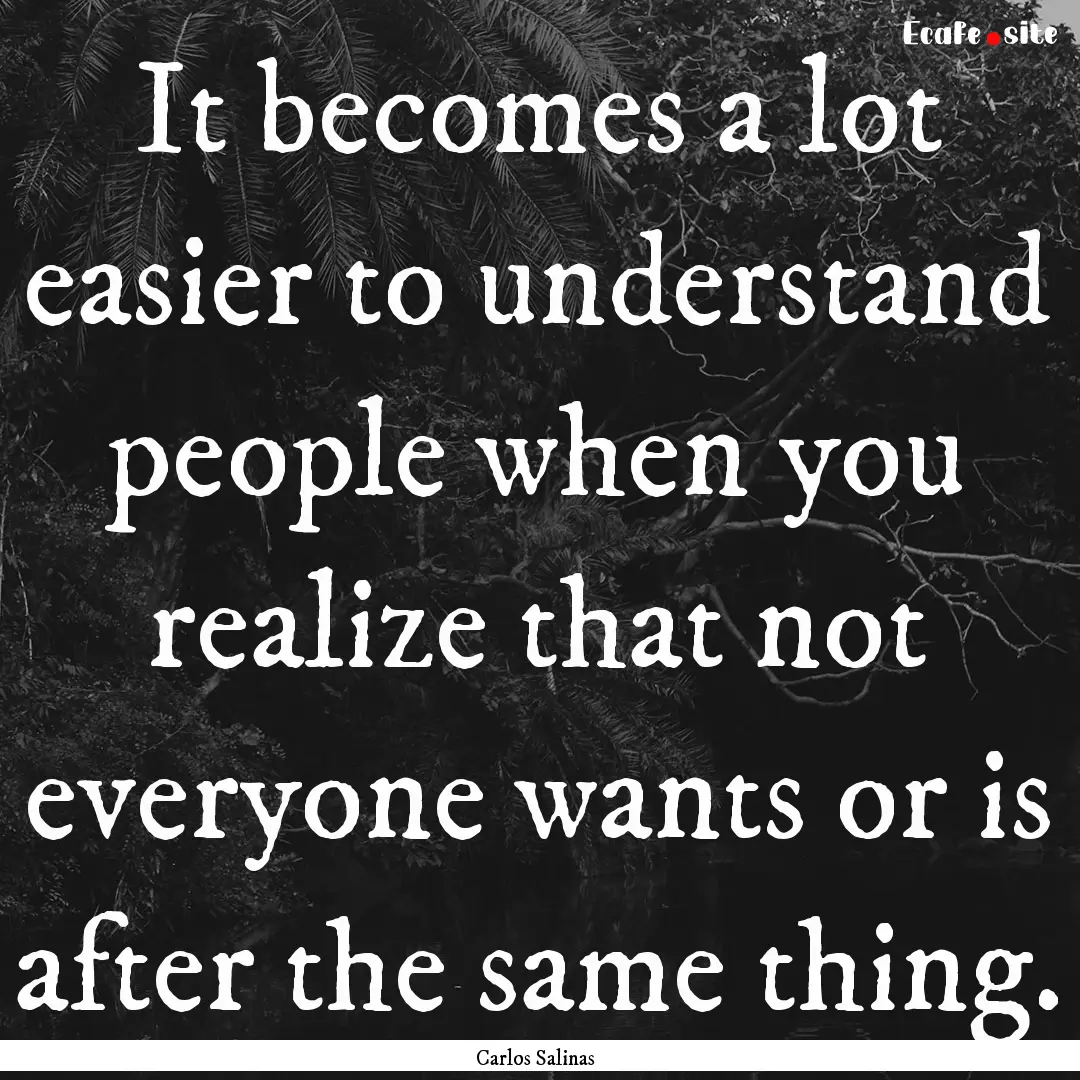 Ecafe.site

It becomes a lot easier to understand people when you realize that not everyone wants or is after the same thing.

Carlos Salinas